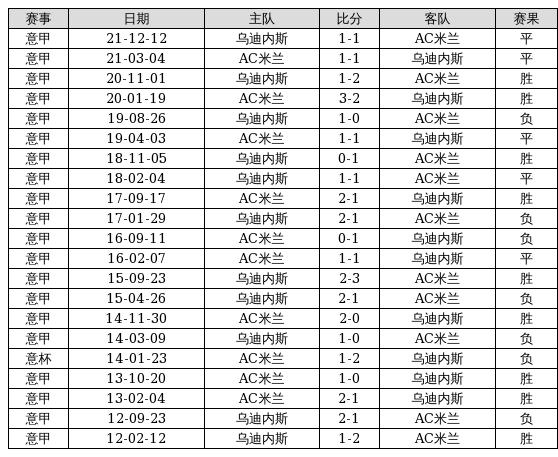 | 赛事 | 日期 | 主队 | 比分 | 客队 | 赛果 |
|---|---|---|---|---|---|
| 意甲 | 21-12-12 | 乌迪内斯 | 1-1 | AC米兰 | 平 |
| 意甲 | 21-03-04 | AC米兰 | 1-1 | 乌迪内斯 | 平 |
| 意甲 | 20-11-01 | 乌迪内斯 | 1-2 | AC米兰 | 胜 |
| 意甲 | 20-01-19 | AC米兰 | 3-2 | 乌迪内斯 | 胜 |
| 意甲 | 19-08-26 | 乌迪内斯 | 1-0 | AC米兰 | 负 |
| 意甲 | 19-04-03 | AC米兰 | 1-1 | 乌迪内斯 | 平 |
| 意甲 | 18-11-05 | 乌迪内斯 | 0-1 | AC米兰 | 胜 |
| 意甲 | 18-02-04 | 乌迪内斯 | 1-1 | AC米兰 | 平 |
| 意甲 | 17-09-17 | AC米兰 | 2-1 | 乌迪内斯 | 胜 |
| 意甲 | 17-01-29 | 乌迪内斯 | 2-1 | AC米兰 | 负 |
| 意甲 | 16-09-11 | AC米兰 | 0-1 | 乌迪内斯 | 负 |
| 意甲 | 16-02-07 | AC米兰 | 1-1 | 乌迪内斯 | 平 |
| 意甲 | 15-09-23 | 乌迪内斯 | 2-3 | AC米兰 | 胜 |
| 意甲 | 15-04-26 | 乌迪内斯 | 2-1 | AC米兰 | 负 |
| 意甲 | 14-11-30 | AC米兰 | 2-0 | 乌迪内斯 | 胜 |
| 意甲 | 14-03-09 | 乌迪内斯 | 1-0 | AC米兰 | 负 |
| 意杯 | 14-01-23 | AC米兰 | 1-2 | 乌迪内斯 | 负 |
| 意甲 | 13-10-20 | AC米兰 | 1-0 | 乌迪内斯 | 胜 |
| 意甲 | 13-02-04 | AC米兰 | 2-1 | 乌迪内斯 | 胜 |
| 意甲 | 12-09-23 | 乌迪内斯 | 2-1 | AC米兰 | 负 |
| 意甲 | 12-02-12 | 乌迪内斯 | 1-2 | AC米兰 | 胜 |